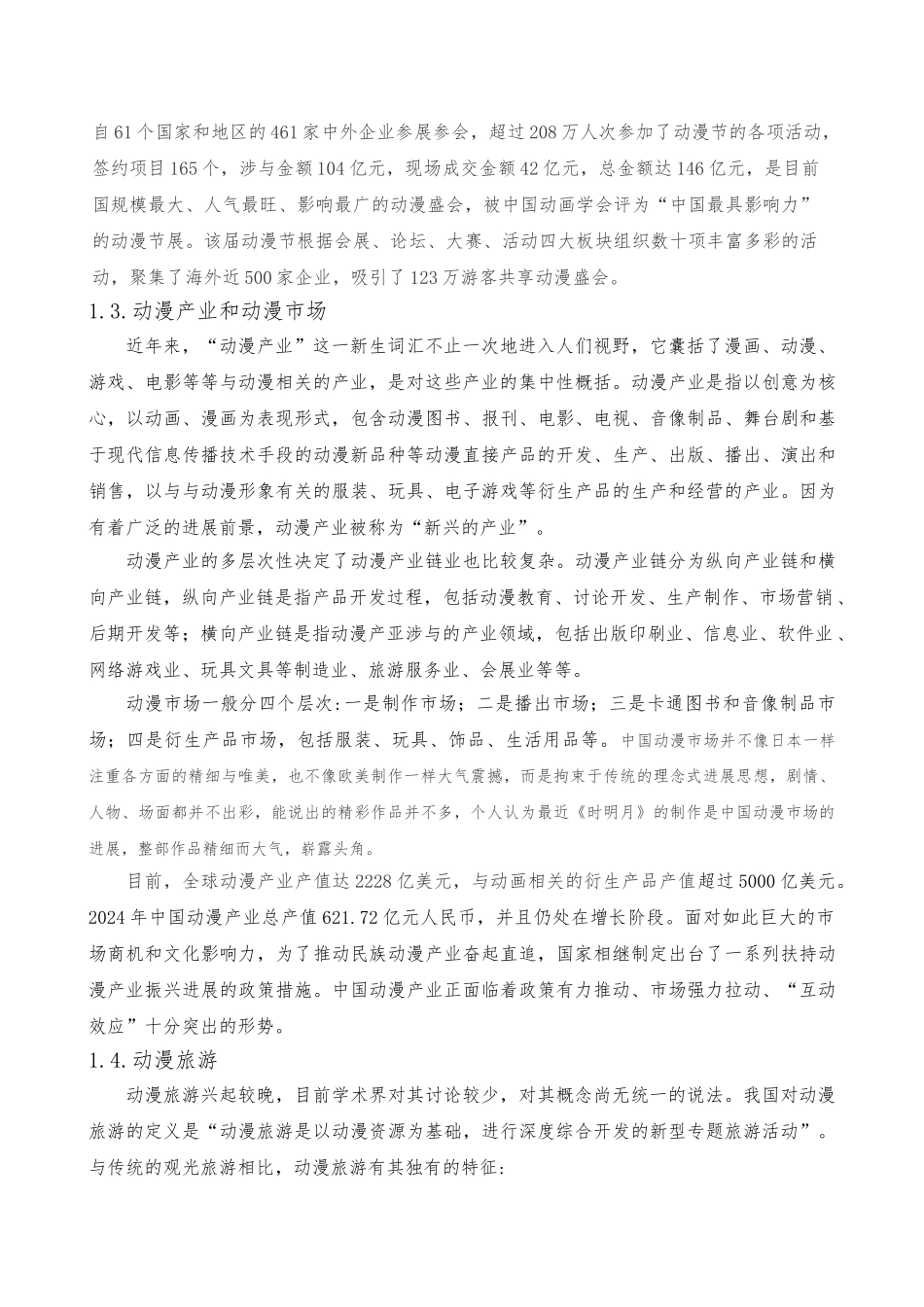 自61个国家和地区的461家中外企业参展参会，超过208万人次参加了动漫节的各项活动，签约项目165个，涉与金额104亿元，现场成交金额42亿元，总金额达146亿元，是目前国规模最大、人气最旺、影响最广的动漫盛会，被中国动画学会评为“中国最具影响力”的动漫节展。该届动漫节根据会展、论坛、大赛、活动四大板块组织数十项丰富多彩的活动，聚集了海外近500家企业，吸引了123万游客共享动漫盛会。

1.3.动漫产业和动漫市场

近年来，“动漫产业”这一新生词汇不止一次地进入人们视野，它囊括了漫画、动漫、游戏、电影等等与动漫相关的产业，是对这些产业的集中性概括。动漫产业是指以创意为核心，以动画、漫画为表现形式，包含动漫图书、报刊、电影、电视、音像制品、舞台剧和基于现代信息传播技术手段的动漫新品种等动漫直接产品的开发、生产、出版、播出、演出和销售，以与与动漫形象有关的服装、玩具、电子游戏等衍生产品的生产和经营的产业。因为有着广泛的进展前景，动漫产业被称为“新兴的产业”。

动漫产业的多层次性决定了动漫产业链业也比较复杂。动漫产业链分为纵向产业链和横向产业链，纵向产业链是指产品开发过程，包括动漫教育、讨论开发、生产制作、市场营销、后期开发等；横向产业链是指动漫产亚涉与的产业领域，包括出版印刷业、信息业、软件业、网络游戏业、玩具文具等制造业、旅游服务业、会展业等等。

动漫市场一般分四个层次：一是制作市场；二是播出市场；三是卡通图书和音像制品市场；四是衍生产品市场，包括服装、玩具、饰品、生活用品等。中国动漫市场并不像日本一样注重各方面的精细与唯美，也不像欧美制作一样大气震撼，而是拘束于传统的理念式进展思想，剧情、人物、场面都并不出彩，能说出的精彩作品并不多，个人认为最近《时明月》的制作是中国动漫市场的进展，整部作品精细而大气，崭露头角。

目前，全球动漫产业产值达2228亿美元，与动画相关的衍生产品产值超过5000亿美元。2024年中国动漫产业总产值621.72亿元人民币，并且仍处在增长阶段。面对如此巨大的市场商机和文化影响力，为了推动民族动漫产业奋起直追，国家相继制定出台了一系列扶持动漫产业振兴进展的政策措施。中国动漫产业正面临着政策有力推动、市场强力拉动、“互动效应”十分突出的形势。

1.4.动漫旅游

动漫旅游兴起较晚，目前学术界对其讨论较少，对其概念尚无统一的说法。我国对动漫旅游的定义是“动漫旅游是以动漫资源为基础，进行深度综合开发的新型专题旅游活动”。与传统的观光旅游相比，动漫旅游有其独有的特征：